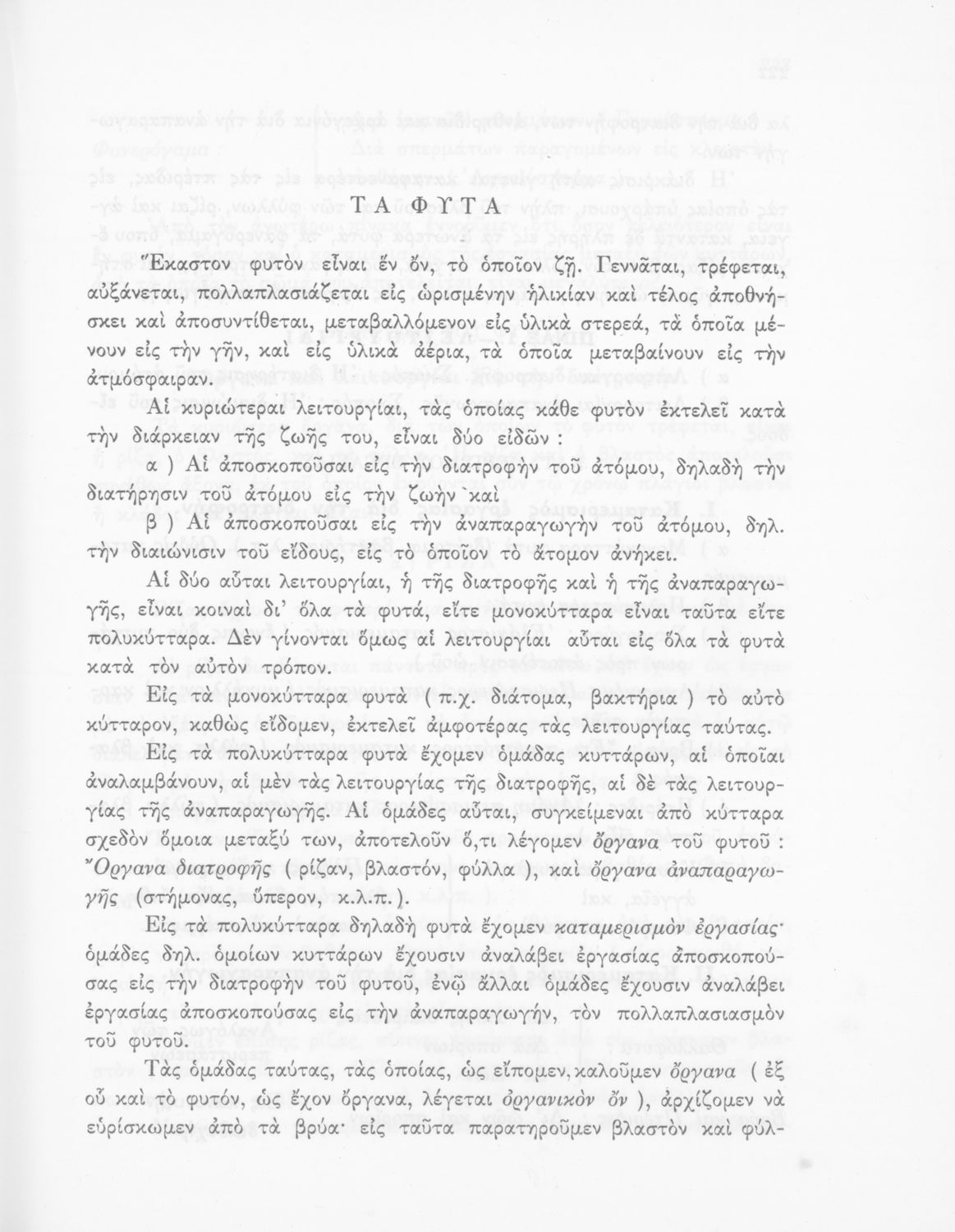 ΤΑ ΦΥΤΑ

Ἕκαστον φυτὸν εἶναι ἓν ὄν, τὸ ὁποῖον ζῇ. Γεννᾶται, τρέφεται, αὐξάνεται, πολλαπλασιάζεται εἰς ὡρισμένην ἡλικίαν καὶ τέλος ἀποθνήσκει καὶ ἀποσυντίθεται, μεταβαλλόμενον εἰς ὑλικὰ στερεά, τὰ ὁποῖα μένουν εἰς τὴν γῆν, καὶ εἰς ὑλικὰ ἀέρια, τὰ ὁποῖα μεταβαίνουν εἰς τὴν ἀτμόσφαιραν.

Αἱ κυριώτεραι λειτουργίαι, τὰς ὁποίας κάθε φυτὸν ἐκτελεῖ κατὰ τὴν διάρκειαν τῆς ζωῆς του, εἶναι δύο εἰδῶν :

α ) Αἱ ἀποσκοποῦσαι εἰς τὴν διατροφὴν τοῦ ἀτόμου, δηλαδὴ τὴν διατήρησιν τοῦ ἀτόμου εἰς τὴν ζωὴν καὶ

β ) Αἱ ἀποσκοποῦσαι εἰς τὴν ἀναπαραγωγὴν τοῦ ἀτόμου, δηλ. τὴν διαιώνισιν τοῦ εἴδους, εἰς τὸ ὁποῖον τὸ ἄτομον ἀνήκει.

Αἱ δύο αὗται λειτουργίαι, ἡ τῆς διατροφῆς καὶ ἡ τῆς ἀναπαραγωγῆς, εἶναι κοιναὶ δι' ὅλα τὰ φυτά, εἴτε μονοκύτταρα εἶναι ταῦτα εἴτε πολυκύτταρα. Δὲν γίνονται ὅμως αἱ λειτουργίαι αὗται εἰς ὅλα τὰ φυτὰ κατὰ τὸν αὐτὸν τρόπον.

Εἰς τὰ μονοκύτταρα φυτὰ ( π.χ. διάτομα, βακτήρια ) τὸ αὐτὸ κύτταρον, καθὼς εἴδομεν, ἐκτελεῖ ἀμφοτέρας τὰς λειτουργίας ταύτας.

Εἰς τὰ πολυκύτταρα φυτὰ ἔχομεν ὁμάδας κυττάρων, αἱ ὁποῖαι ἀναλαμβάνουν, αἱ μὲν τὰς λειτουργίας τῆς διατροφῆς, αἱ δὲ τὰς λειτουργίας τῆς ἀναπαραγωγῆς. Αἱ ὁμάδες αὗται, συγκείμεναι ἀπὸ κύτταρα σχεδὸν ὅμοια μεταξύ των, ἀποτελοῦν ὅ,τι λέγομεν ὄργανα τοῦ φυτοῦ : Ὄργανα διατροφῆς ( ρίζαν, βλαστόν, φύλλα ), καὶ ὄργανα ἀναπαραγωγῆς (στήμονας, ὕπερον, κ.λ.π.).

Εἰς τὰ πολυκύτταρα δηλαδὴ φυτὰ ἔχομεν καταμερισμὸν ἐργασίας· ὁμάδες δηλ. ὁμοίων κυττάρων ἔχουσιν ἀναλάβει ἐργασίας ἀποσκοπούσας εἰς τὴν διατροφὴν τοῦ φυτοῦ, ἐνῷ ἄλλαι ὁμάδες ἔχουσιν ἀναλάβει ἐργασίας ἀποσκοπούσας εἰς τὴν ἀναπαραγωγήν, τὸν πολλαπλασιασμὸν τοῦ φυτοῦ.

Τὰς ὁμάδας ταύτας, τὰς ὁποίας, ὡς εἴπομεν, καλοῦμεν ὄργανα ( ἐξ οὗ καὶ τὸ φυτόν, ὡς ἔχον ὄργανα, λέγεται ὀργανικὸν ὄν ), ἀρχίζομεν νὰ εὑρίσκωμεν ἀπὸ τὰ βρύα· εἰς ταῦτα παρατηροῦμεν βλαστὸν καὶ φύλ-